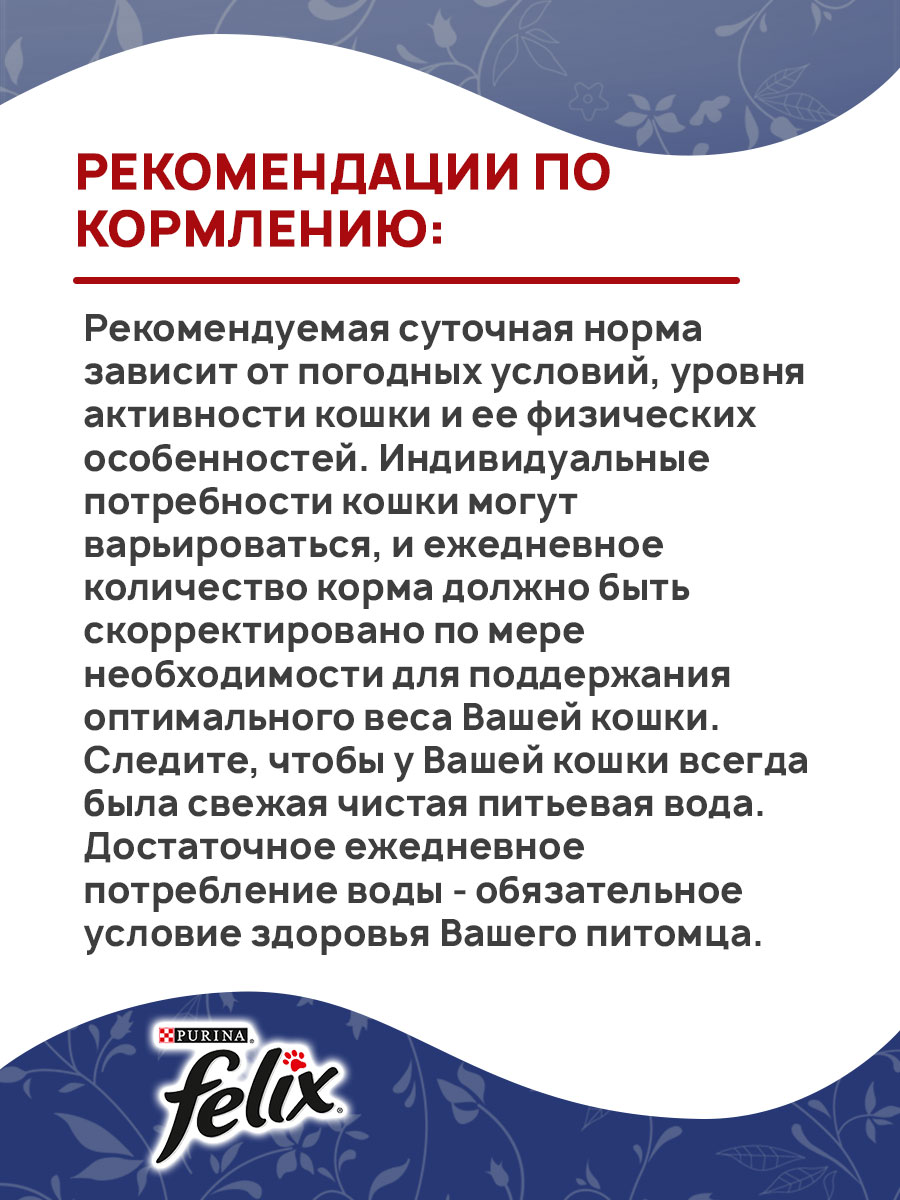 РЕКОМЕНДАЦИИ ПО КОРМЛЕНИЮ:

Рекомендуемая суточная норма зависит от погодных условий, уровня активности кошки и ее физических особенностей. Индивидуальные потребности кошки могут варьироваться, и ежедневное количество корма должно быть скорректировано по мере необходимости для поддержания оптимального веса Вашей кошки. Следите, чтобы у Вашей кошки всегда была свежая чистая питьевая вода. Достаточное ежедневное потребление воды - обязательное условие здоровья Вашего питомца.

PURINA
felix